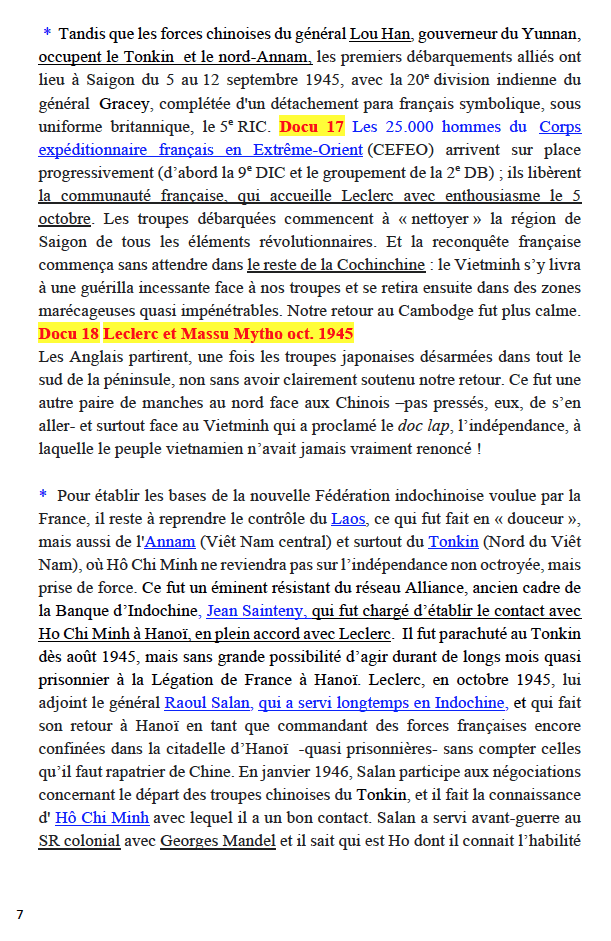 * Tandis que les forces chinoises du général Lou Han, gouverneur du Yunnan, occupent le Tonkin et le nord-Annam, les premiers débarquements alliés ont lieu à Saigon du 5 au 12 septembre 1945, avec la 20e division indienne du général Gracey, complétée d'un détachement para français symbolique, sous uniforme britannique, le 5e RIC. Docu 17 Les 25.000 hommes du Corps expéditionnaire français en Extrême-Orient (CEFEO) arrivent sur place progressivement (d'abord la 9e DIC et le groupement de la 2e DB) ; ils libèrent la communauté française, qui accueille Leclerc avec enthousiasme le 5 octobre. Les troupes débarquées commencent à « nettoyer » la région de Saigon de tous les éléments révolutionnaires. Et la reconquête française commença sans attendre dans le reste de la Cochinchine : le Vietminh s'y livra à une guérilla incessante face à nos troupes et se retira ensuite dans des zones marécageuses quasi impénétrables. Notre retour au Cambodge fut plus calme.
Docu 18 Leclerc et Massu Mytho oct. 1945
Les Anglais partirent, une fois les troupes japonaises désarmées dans tout le sud de la péninsule, non sans avoir clairement soutenu notre retour. Ce fut une autre paire de manches au nord face aux Chinois –pas pressés, eux, de s'en aller- et surtout face au Vietminh qui a proclamé le doc lap, l'indépendance, à laquelle le peuple vietnamien n'avait jamais vraiment renoncé !

* Pour établir les bases de la nouvelle Fédération indochinoise voulue par la France, il reste à reprendre le contrôle du Laos, ce qui fut fait en « douceur », mais aussi de l'Annam (Viêt Nam central) et surtout du Tonkin (Nord du Viêt Nam), où Hô Chi Minh ne reviendra pas sur l'indépendance non octroyée, mais prise de force. Ce fut un éminent résistant du réseau Alliance, ancien cadre de la Banque d'Indochine, Jean Sainteny, qui fut chargé d'établir le contact avec Ho Chi Minh à Hanoï, en plein accord avec Leclerc. Il fut parachuté au Tonkin dès août 1945, mais sans grande possibilité d'agir durant de longs mois quasi prisonnier à la Légation de France à Hanoï. Leclerc, en octobre 1945, lui adjoint le général Raoul Salan, qui a servi longtemps en Indochine, et qui fait son retour à Hanoï en tant que commandant des forces françaises encore confinées dans la citadelle d'Hanoï -quasi prisonnières- sans compter celles qu'il faut rapatrier de Chine. En janvier 1946, Salan participe aux négociations concernant le départ des troupes chinoises du Tonkin, et il fait la connaissance d' Hô Chi Minh avec lequel il a un bon contact. Salan a servi avant-guerre au SR colonial avec Georges Mandel et il sait qui est Ho dont il connait l'habilité

7